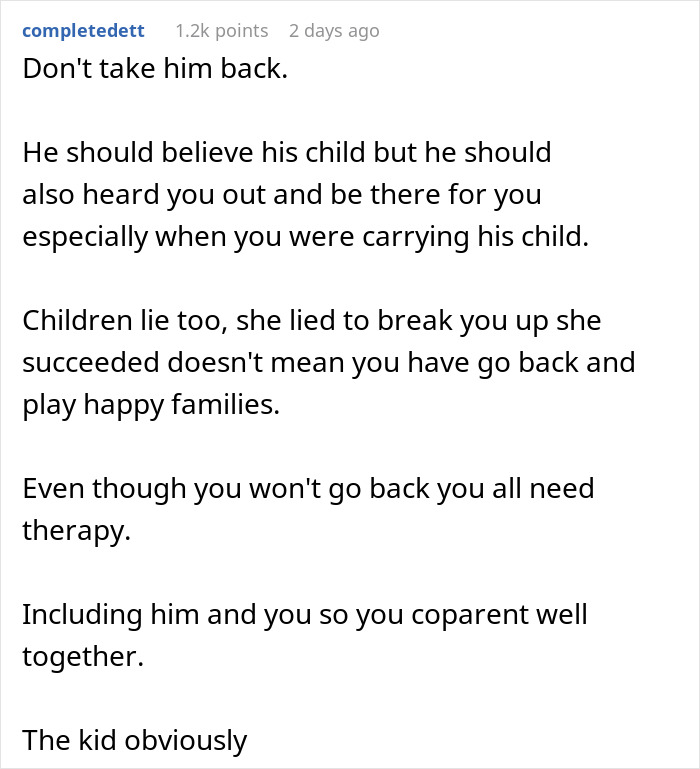 completedett 1.2k points 2 days ago

Don't take him back.

He should believe his child but he should also heard you out and be there for you especially when you were carrying his child.

Children lie too, she lied to break you up she succeeded doesn't mean you have go back and play happy families.

Even though you won't go back you all need therapy.

Including him and you so you coparent well together.

The kid obviously